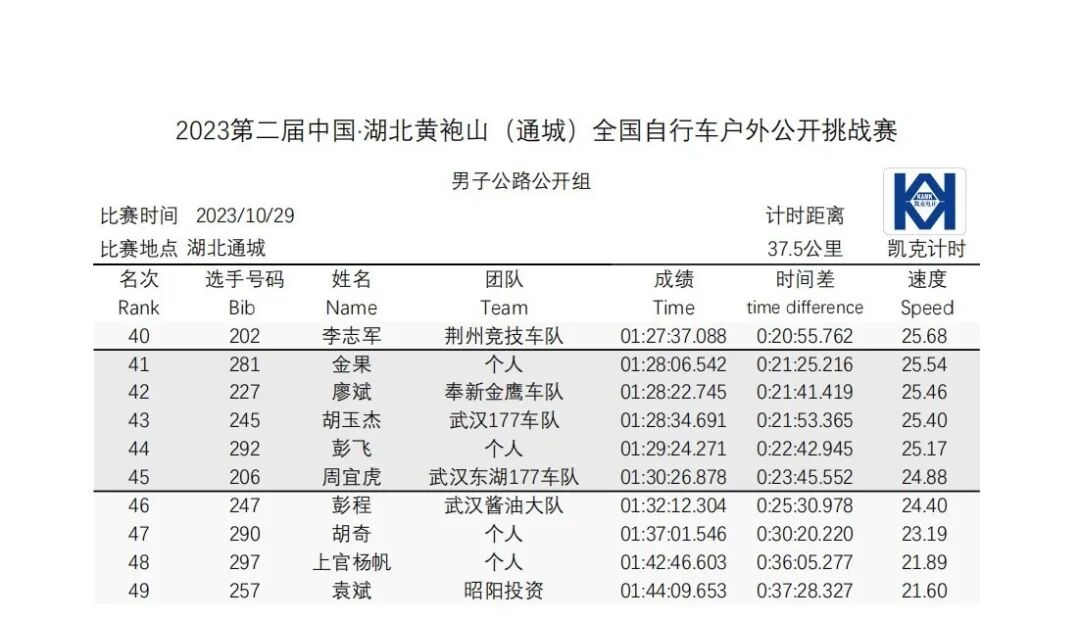 2023第二届中国·湖北黄袍山（通城）全国自行车户外公开挑战赛

男子公路公开组

比赛时间 2023/10/29
比赛地点 湖北通城

计时距离
37.5公里

凯克计时

| 名次 Rank | 选手号码 Bib | 姓名 Name | 团队 Team | 成绩 Time | 时间差 time difference | 速度 Speed |
|---|---|---|---|---|---|---|
| 40 | 202 | 李志军 | 荆州竞技车队 | 01:27:37.088 | 0:20:55.762 | 25.68 |
| 41 | 281 | 金果 | 个人 | 01:28:06.542 | 0:21:25.216 | 25.54 |
| 42 | 227 | 廖斌 | 奉新金鹰车队 | 01:28:22.745 | 0:21:41.419 | 25.46 |
| 43 | 245 | 胡玉杰 | 武汉177车队 | 01:28:34.691 | 0:21:53.365 | 25.40 |
| 44 | 292 | 彭飞 | 个人 | 01:29:24.271 | 0:22:42.945 | 25.17 |
| 45 | 206 | 周宜虎 | 武汉东湖177车队 | 01:30:26.878 | 0:23:45.552 | 24.88 |
| 46 | 247 | 彭程 | 武汉酱油大队 | 01:32:12.304 | 0:25:30.978 | 24.40 |
| 47 | 290 | 胡奇 | 个人 | 01:37:01.546 | 0:30:20.220 | 23.19 |
| 48 | 297 | 上官杨帆 | 个人 | 01:42:46.603 | 0:36:05.277 | 21.89 |
| 49 | 257 | 袁斌 | 昭阳投资 | 01:44:09.653 | 0:37:28.327 | 21.60 |